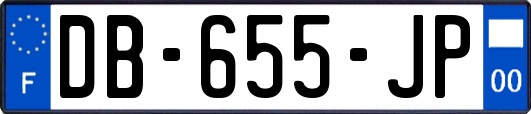 F
DB-655-JP
00